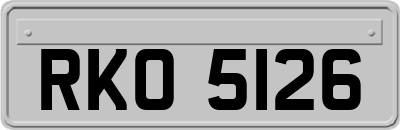 RKO 5126